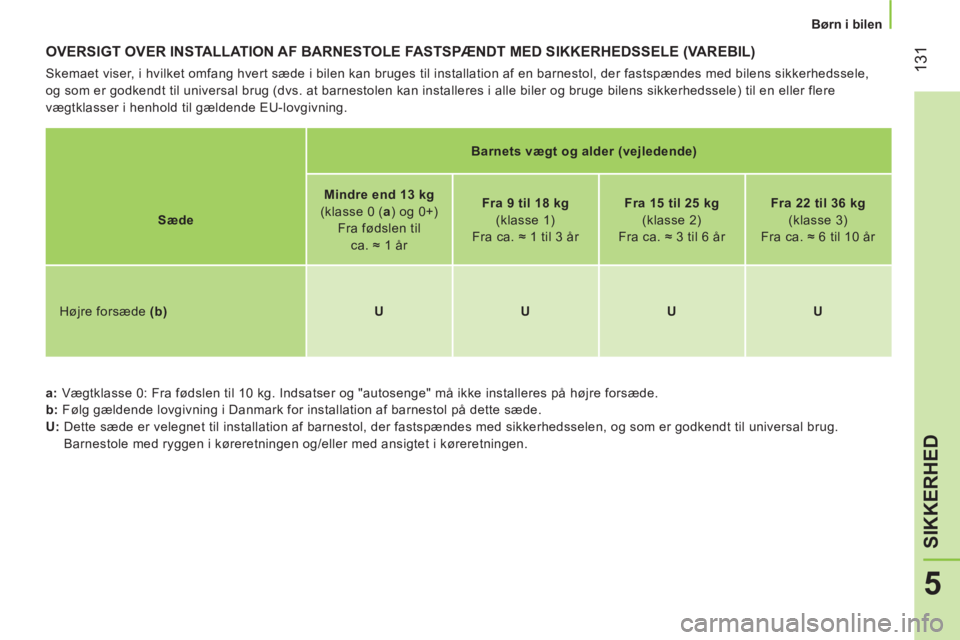 Børn i bilen

131

OVERSIGT OVER INSTALLATION AF BARNESTOLE FASTSPÆNDT MED SIKKERHEDSSELE (VAREBIL)

Skemaet viser, i hvilket omfang hvert sæde i bilen kan bruges til installation af en barnestol, der fastspændes med bilens sikkerhedssele, og som er godkendt til universal brug (dvs. at barnestolen kan installeres i alle biler og bruge bilens sikkerhedssele) til en eller flere vægtklasser i henhold til gældende EU-lovgivning.

| Sæde | Barnets vægt og alder (vejledende) | | | |
|---|---|---|---|---|
| | Mindre end 13 kg (klasse 0 (a) og 0+) Fra fødslen til ca. ≈ 1 år | Fra 9 til 18 kg (klasse 1) Fra ca. ≈ 1 til 3 år | Fra 15 til 25 kg (klasse 2) Fra ca. ≈ 3 til 6 år | Fra 22 til 36 kg (klasse 3) Fra ca. ≈ 6 til 10 år |
| Højre forsæde (b) | U | U | U | U |

a: Vægtklasse 0: Fra fødslen til 10 kg. Indsatser og "autosenge" må ikke installeres på højre forsæde.
b: Følg gældende lovgivning i Danmark for installation af barnestol på dette sæde.
U: Dette sæde er velegnet til installation af barnestol, der fastspændes med sikkerhedsselen, og som er godkendt til universal brug. Barnestole med ryggen i køreretningen og/eller med ansigtet i køreretningen.

SIKKERHED

5

carmanualsonline.info